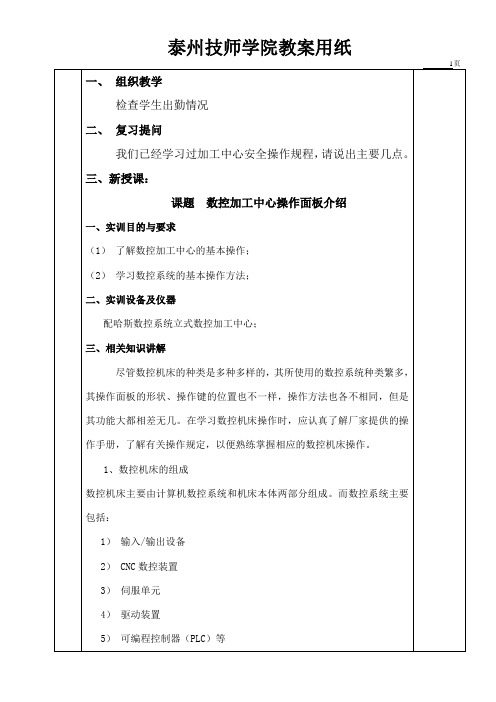 泰州技师学院教案用纸

1页

一、 组织教学

检查学生出勤情况

二、 复习提问

我们已经学习过加工中心安全操作规程，请说出主要几点。

三、新授课：

课题 数控加工中心操作面板介绍

一、实训目的与要求

（1） 了解数控加工中心的基本操作；

（2） 学习数控系统的基本操作方法；

二、实训设备及仪器

配哈斯数控系统立式数控加工中心；

三、相关知识讲解

尽管数控机床的种类是多种多样的，其所使用的数控系统种类繁多，其操作面板的形状、操作键的位置也不一样，操作方法也各不相同，但是其功能大都相差无几。在学习数控机床操作时，应认真了解厂家提供的操作手册，了解有关操作规定，以便熟练掌握相应的数控机床操作。

1、数控机床的组成

数控机床主要由计算机数控系统和机床本体两部分组成。而数控系统主要包括：

1） 输入/输出设备

2） CNC 数控装置

3） 伺服单元

4） 驱动装置

5） 可编程控制器（PLC）等